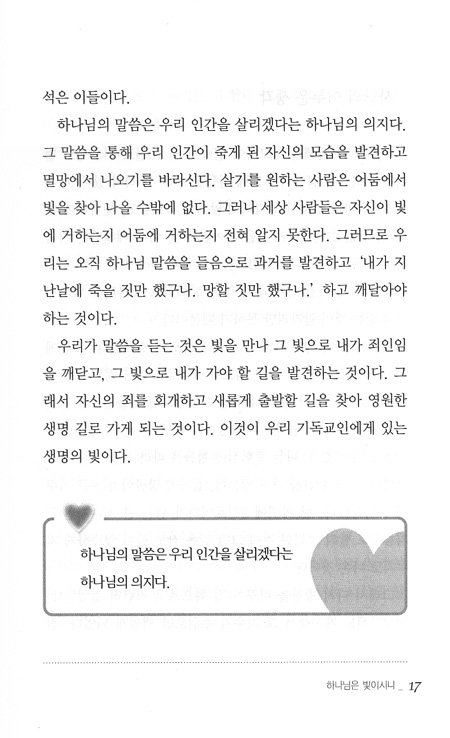 석은 이들이다.

하나님의 말씀은 우리 인간을 살리겠다는 하나님의 의지다. 그 말씀을 통해 우리 인간이 죽게 된 자신의 모습을 발견하고 멸망에서 나오기를 바라신다. 살기를 원하는 사람은 어둠에서 빛을 찾아 나올 수밖에 없다. 그러나 세상 사람들은 자신이 빛에 거하는지 어둠에 거하는지 전혀 알지 못한다. 그러므로 우리는 오직 하나님 말씀을 들음으로 과거를 발견하고 '내가 지난날에 죽을 짓만 했구나. 망할 짓만 했구나.' 하고 깨달아야 하는 것이다.

우리가 말씀을 듣는 것은 빛을 만나 그 빛으로 내가 죄인임을 깨닫고, 그 빛으로 내가 가야 할 길을 발견하는 것이다. 그래서 자신의 죄를 회개하고 새롭게 출발할 길을 찾아 영원한 생명 길로 가게 되는 것이다. 이것이 우리 기독교인에게 있는 생명의 빛이다.

하나님의 말씀은 우리 인간을 살리겠다는 하나님의 의지다.

하나님은 빛이시니 _ 17